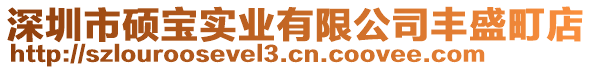 深圳市硕宝实业有限公司丰盛町店
http://szlouroosevel3.cn.coovee.com